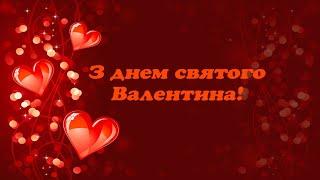 З днем святого Валентина!